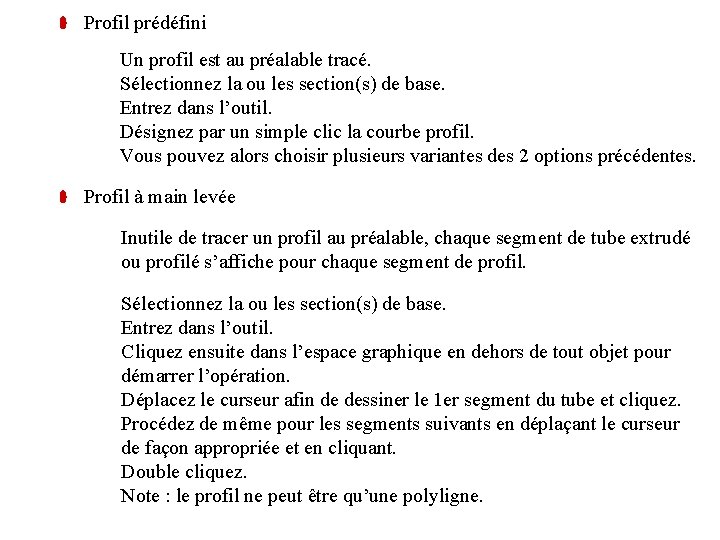 Profil prédéfini

Un profil est au préalable tracé.
Sélectionnez la ou les section(s) de base.
Entrez dans l’outil.
Désignez par un simple clic la courbe profil.
Vous pouvez alors choisir plusieurs variantes des 2 options précédentes.

Profil à main levée

Inutile de tracer un profil au préalable, chaque segment de tube extrudé ou profilé s’affiche pour chaque segment de profil.

Sélectionnez la ou les section(s) de base.
Entrez dans l’outil.
Cliquez ensuite dans l’espace graphique en dehors de tout objet pour démarrer l’opération.
Déplacez le curseur afin de dessiner le 1er segment du tube et cliquez.
Procédez de même pour les segments suivants en déplaçant le curseur de façon appropriée et en cliquant.
Double cliquez.
Note : le profil ne peut être qu’une polyligne.